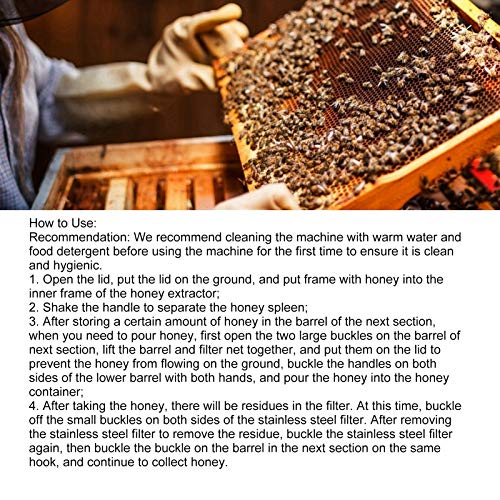 How to Use:
Recommendation: We recommend cleaning the machine with warm water and food detergent before using the machine for the first time to ensure it is clean and hygienic.
1. Open the lid, put the lid on the ground, and put frame with honey into the inner frame of the honey extractor;
2. Shake the handle to separate the honey spleen;
3. After storing a certain amount of honey in the barrel of the next section, when you need to pour honey, first open the two large buckles on the barrel of next section, lift the barrel and filter net together, and put them on the lid to prevent the honey from flowing on the ground, buckle the handles on both sides of the lower barrel with both hands, and pour the honey into the honey container;
4. After taking the honey, there will be residues in the filter. At this time, buckle off the small buckles on both sides of the stainless steel filter. After removing the stainless steel filter to remove the residue, buckle the stainless steel filter again, then buckle the buckle on the barrel in the next section on the same hook, and continue to collect honey.